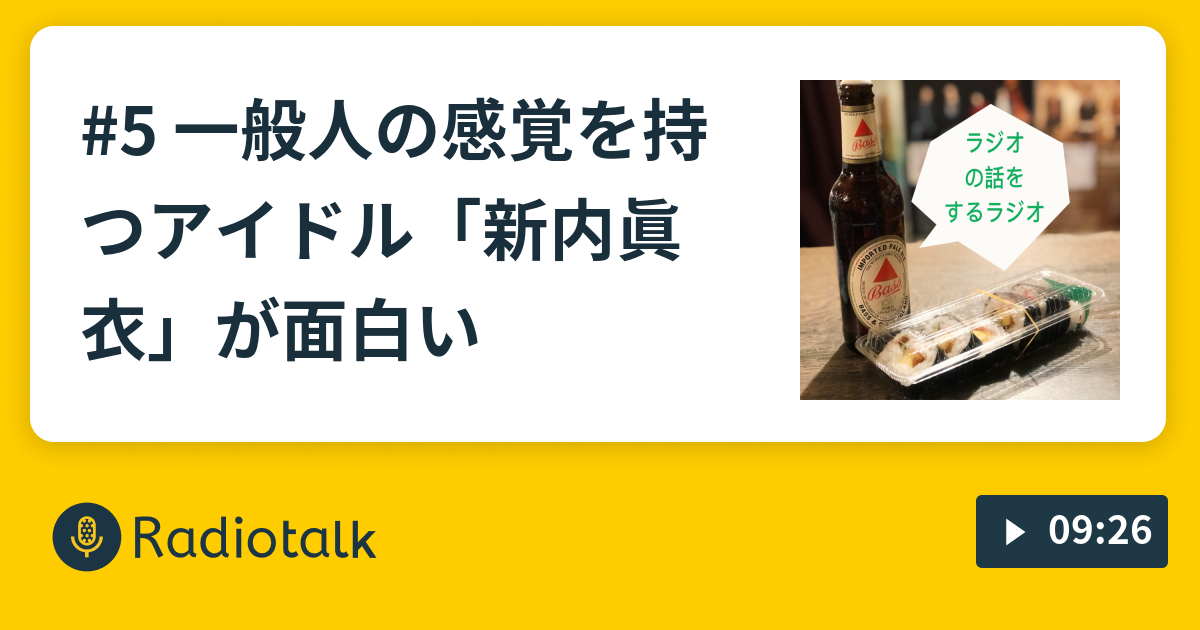 #5 一般人の感覚を持つアイドル「新内眞衣」が面白い

ラジオの話をするラジオ

IMPORTED PALE ALE
Bass

Radiotalk

09:26